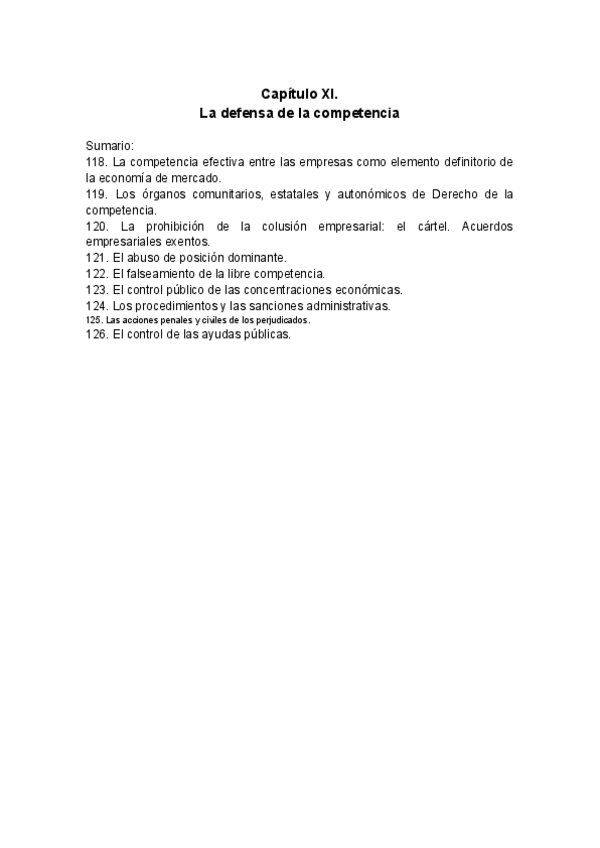 Capítulo XI.
La defensa de la competencia

Sumario:
118. La competencia efectiva entre las empresas como elemento definitorio de la economía de mercado.
119. Los órganos comunitarios, estatales y autonómicos de Derecho de la competencia.
120. La prohibición de la colusión empresarial: el cártel. Acuerdos empresariales exentos.
121. El abuso de posición dominante.
122. El falseamiento de la libre competencia.
123. El control público de las concentraciones económicas.
124. Los procedimientos y las sanciones administrativas.
125. Las acciones penales y civiles de los perjudicados.
126. El control de las ayudas públicas.